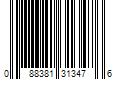 0 88381 31347 6